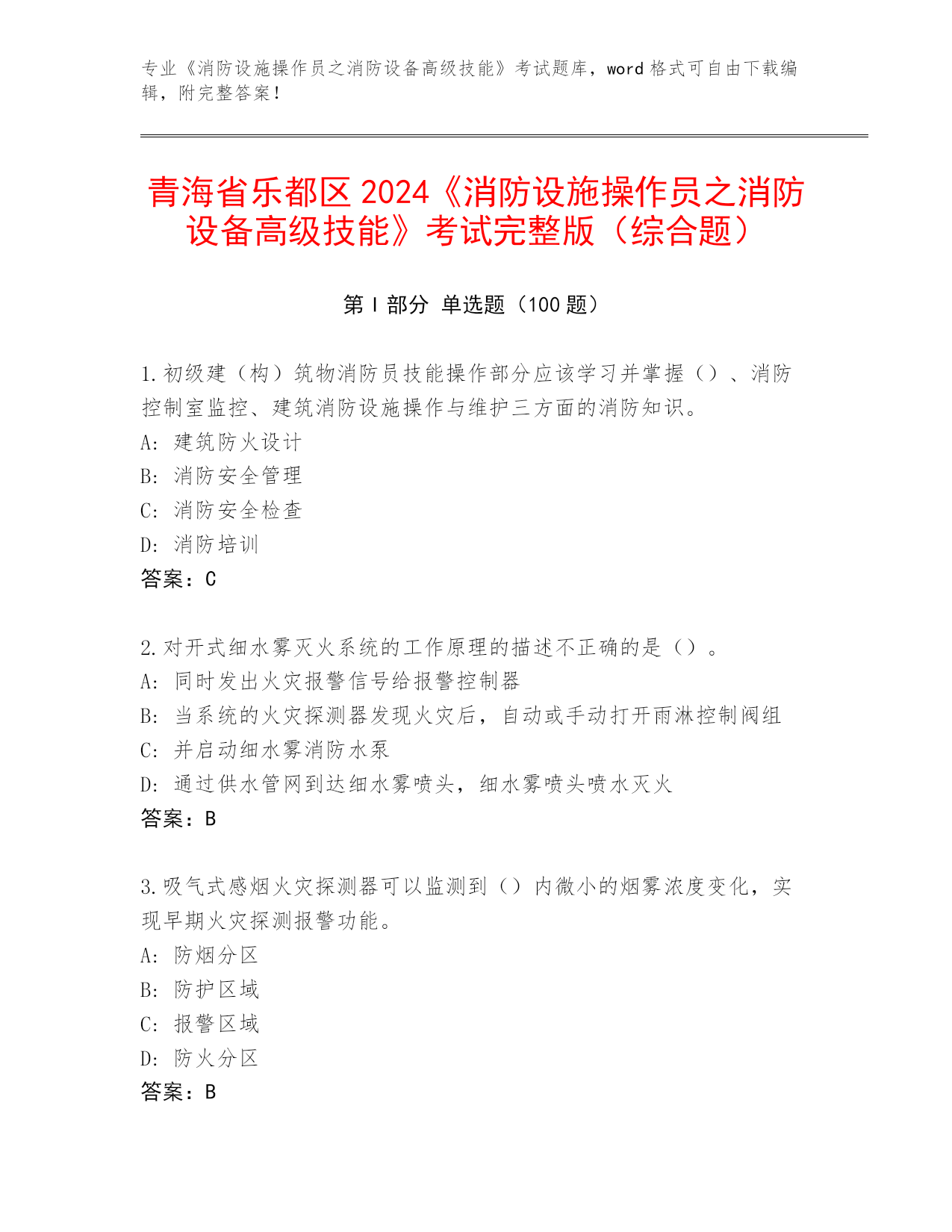 专业《消防设施操作员之消防设备高级技能》考试题库，word 格式可自由下载编辑，附完整答案！

青海省乐都区 2024《消防设施操作员之消防设备高级技能》考试完整版（综合题）

第 I 部分 单选题（100 题）

1.初级建（构）筑物消防员技能操作部分应该学习并掌握（）、消防控制室监控、建筑消防设施操作与维护三方面的消防知识。
A: 建筑防火设计
B: 消防安全管理
C: 消防安全检查
D: 消防培训
答案：C

2.对开式细水雾灭火系统的工作原理的描述不正确的是（）。
A: 同时发出火灾报警信号给报警控制器
B: 当系统的火灾探测器发现火灾后，自动或手动打开雨淋控制阀组
C: 并启动细水雾消防水泵
D: 通过供水管网到达细水雾喷头，细水雾喷头喷水灭火
答案：B

3.吸气式感烟火灾探测器可以监测到（）内微小的烟雾浓度变化，实现早期火灾探测报警功能。
A: 防烟分区
B: 防护区域
C: 报警区域
D: 防火分区
答案：B